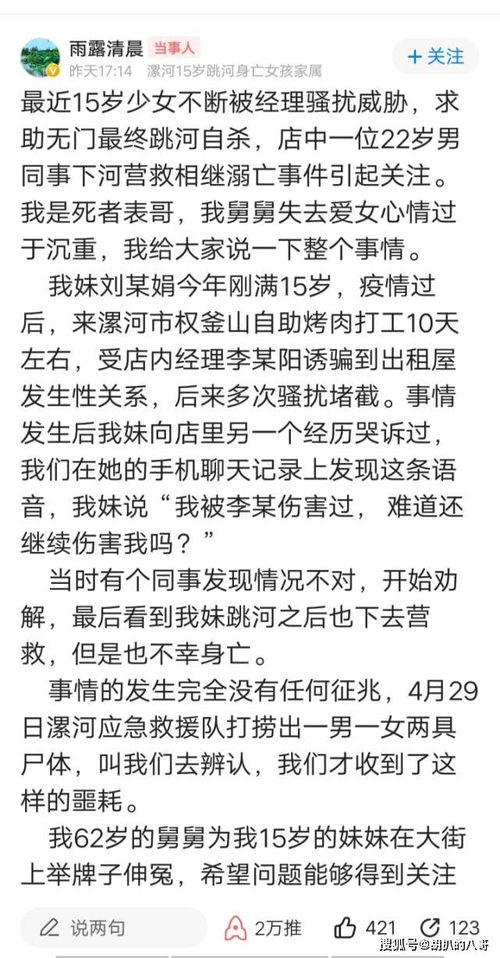 雨露清晨 当事人
昨天17:14 漯河15岁跳河身亡女孩家属
+ 关注

最近15岁少女不断被经理骚扰威胁，求助无门最终跳河自杀，店中一位22岁男同事下河营救相继溺亡事件引起关注。我是死者表哥，我舅舅失去爱女心情过于沉重，我给大家说一下整个事情。

我妹刘某娟今年刚满15岁，疫情过后，来漯河市权釜山自助烤肉打工10天左右，受店内经理李某阳诱骗到出租屋发生性关系，后来多次骚扰堵截。事情发生后我妹向店里另一个经历哭诉过，我们在她的手机聊天记录上发现这条语音，我妹说“我被李某伤害过，难道还继续伤害我吗？”

当时有个同事发现情况不对，开始劝解，最后看到我妹跳河之后也下去营救，但是也不幸身亡。

事情的发生完全没有任何征兆，4月29日漯河应急救援队打捞出一男一女两具尸体，叫我们去辨认，我们才收到了这样的噩耗。

我62岁的舅舅为我15岁的妹妹在大街上举牌子伸冤，希望问题能够得到关注

说两句 2万推 421 123
搜狐号@胡扒的八哥